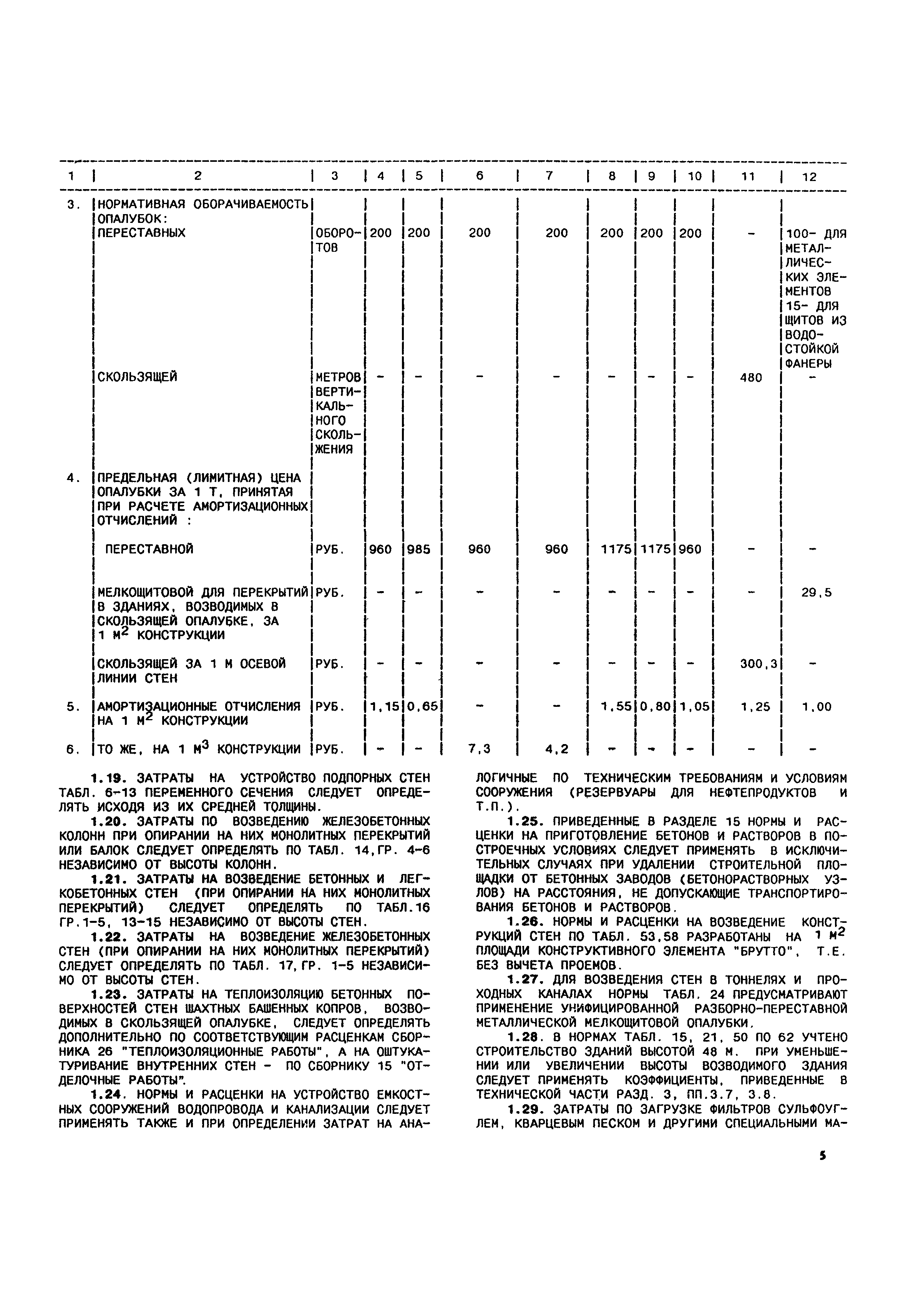 | 1 | 2 | 3 | 4 | 5 | 6 | 7 | 8 | 9 | 10 | 11 | 12 |
|---|---|---|---|---|---|---|---|---|---|---|---|
| 3. | НОРМАТИВНАЯ ОБОРАЧИВАЕМОСТЬ ОПАЛУБОК: | | | | | | | | | | |
| | ПЕРЕСТАВНЫХ | ОБОРОТОВ | 200 | 200 | 200 | 200 | 200 | 200 | 200 | - | 100- ДЛЯ МЕТАЛЛИЧЕСКИХ ЭЛЕМЕНТОВ 15- ДЛЯ ЩИТОВ ИЗ ВОДОСТОЙКОЙ ФАНЕРЫ |
| | СКОЛЬЗЯЩЕЙ | МЕТРОВ ВЕРТИКАЛЬНОГО СКОЛЬЖЕНИЯ | - | - | - | - | - | - | - | 480 | - |
| 4. | ПРЕДЕЛЬНАЯ (ЛИМИТНАЯ) ЦЕНА ОПАЛУБКИ ЗА 1 Т, ПРИНЯТАЯ ПРИ РАСЧЕТЕ АМОРТИЗАЦИОННЫХ ОТЧИСЛЕНИЙ : | | | | | | | | | | |
| | ПЕРЕСТАВНОЙ | РУБ. | 960 | 985 | 960 | 960 | 1175 | 1175 | 960 | - | - |
| | МЕЛКОЩИТОВОЙ ДЛЯ ПЕРЕКРЫТИЙ В ЗДАНИЯХ, ВОЗВОДИМЫХ В СКОЛЬЗЯЩЕЙ ОПАЛУБКЕ, ЗА 1 $М^2$ КОНСТРУКЦИИ | РУБ. | - | - | - | - | - | - | - | - | 29,5 |
| | СКОЛЬЗЯЩЕЙ ЗА 1 М ОСЕВОЙ ЛИНИИ СТЕН | РУБ. | - | - | - | - | - | - | - | 300,3 | - |
| 5. | АМОРТИЗАЦИОННЫЕ ОТЧИСЛЕНИЯ НА 1 $М^2$ КОНСТРУКЦИИ | РУБ. | 1,15 | 0,65 | - | - | 1,55 | 0,80 | 1,05 | 1,25 | 1,00 |
| 6. | ТО ЖЕ, НА 1 $М^3$ КОНСТРУКЦИИ | РУБ. | - | - | 7,3 | 4,2 | - | - | - | - | - |

1.19. ЗАТРАТЫ НА УСТРОЙСТВО ПОДПОРНЫХ СТЕН ТАБЛ. 6-13 ПЕРЕМЕННОГО СЕЧЕНИЯ СЛЕДУЕТ ОПРЕДЕЛЯТЬ ИСХОДЯ ИЗ ИХ СРЕДНЕЙ ТОЛЩИНЫ.

1.20. ЗАТРАТЫ ПО ВОЗВЕДЕНИЮ ЖЕЛЕЗОБЕТОННЫХ КОЛОНН ПРИ ОПИРАНИИ НА НИХ МОНОЛИТНЫХ ПЕРЕКРЫТИЙ ИЛИ БАЛОК СЛЕДУЕТ ОПРЕДЕЛЯТЬ ПО ТАБЛ. 14,ГР. 4-6 НЕЗАВИСИМО ОТ ВЫСОТЫ КОЛОНН.

1.21. ЗАТРАТЫ НА ВОЗВЕДЕНИЕ БЕТОННЫХ И ЛЕГКОБЕТОННЫХ СТЕН (ПРИ ОПИРАНИИ НА НИХ МОНОЛИТНЫХ ПЕРЕКРЫТИЙ) СЛЕДУЕТ ОПРЕДЕЛЯТЬ ПО ТАБЛ.16 ГР.1-5, 13-15 НЕЗАВИСИМО ОТ ВЫСОТЫ СТЕН.

1.22. ЗАТРАТЫ НА ВОЗВЕДЕНИЕ ЖЕЛЕЗОБЕТОННЫХ СТЕН (ПРИ ОПИРАНИИ НА НИХ МОНОЛИТНЫХ ПЕРЕКРЫТИЙ) СЛЕДУЕТ ОПРЕДЕЛЯТЬ ПО ТАБЛ. 17,ГР. 1-5 НЕЗАВИСИМО ОТ ВЫСОТЫ СТЕН.

1.23. ЗАТРАТЫ НА ТЕПЛОИЗОЛЯЦИЮ БЕТОННЫХ ПОВЕРХНОСТЕЙ СТЕН ШАХТНЫХ БАШЕННЫХ КОПРОВ, ВОЗВОДИМЫХ В СКОЛЬЗЯЩЕЙ ОПАЛУБКЕ, СЛЕДУЕТ ОПРЕДЕЛЯТЬ ДОПОЛНИТЕЛЬНО ПО СООТВЕТСТВУЮЩИМ РАСЦЕНКАМ СБОРНИКА 26 "ТЕПЛОИЗОЛЯЦИОННЫЕ РАБОТЫ", А НА ОШТУКАТУРИВАНИЕ ВНУТРЕННИХ СТЕН - ПО СБОРНИКУ 15 "ОТДЕЛОЧНЫЕ РАБОТЫ".

1.24. НОРМЫ И РАСЦЕНКИ НА УСТРОЙСТВО ЕМКОСТНЫХ СООРУЖЕНИЙ ВОДОПРОВОДА И КАНАЛИЗАЦИИ СЛЕДУЕТ ПРИМЕНЯТЬ ТАКЖЕ И ПРИ ОПРЕДЕЛЕНИИ ЗАТРАТ НА АНАЛОГИЧНЫЕ ПО ТЕХНИЧЕСКИМ ТРЕБОВАНИЯМ И УСЛОВИЯМ СООРУЖЕНИЯ (РЕЗЕРВУАРЫ ДЛЯ НЕФТЕПРОДУКТОВ И Т.П.).

1.25. ПРИВЕДЕННЫЕ В РАЗДЕЛЕ 15 НОРМЫ И РАСЦЕНКИ НА ПРИГОТОВЛЕНИЕ БЕТОНОВ И РАСТВОРОВ В ПОСТРОЕЧНЫХ УСЛОВИЯХ СЛЕДУЕТ ПРИМЕНЯТЬ В ИСКЛЮЧИТЕЛЬНЫХ СЛУЧАЯХ ПРИ УДАЛЕНИИ СТРОИТЕЛЬНОЙ ПЛОЩАДКИ ОТ БЕТОННЫХ ЗАВОДОВ (БЕТОНОРАСТВОРНЫХ УЗЛОВ) НА РАССТОЯНИЯ, НЕ ДОПУСКАЮЩИЕ ТРАНСПОРТИРОВАНИЯ БЕТОНОВ И РАСТВОРОВ.

1.26. НОРМЫ И РАСЦЕНКИ НА ВОЗВЕДЕНИЕ КОНСТРУКЦИЙ СТЕН ПО ТАБЛ. 53,58 РАЗРАБОТАНЫ НА 1 $М^2$ ПЛОЩАДИ КОНСТРУКТИВНОГО ЭЛЕМЕНТА "БРУТТО", Т.Е. БЕЗ ВЫЧЕТА ПРОЕМОВ.

1.27. ДЛЯ ВОЗВЕДЕНИЯ СТЕН В ТОННЕЛЯХ И ПРОХОДНЫХ КАНАЛАХ НОРМЫ ТАБЛ. 24 ПРЕДУСМАТРИВАЮТ ПРИМЕНЕНИЕ УНИФИЦИРОВАННОЙ РАЗБОРНО-ПЕРЕСТАВНОЙ МЕТАЛЛИЧЕСКОЙ МЕЛКОЩИТОВОЙ ОПАЛУБКИ.

1.28. В НОРМАХ ТАБЛ. 15, 21, 50 ПО 62 УЧТЕНО СТРОИТЕЛЬСТВО ЗДАНИЙ ВЫСОТОЙ 48 М. ПРИ УМЕНЬШЕНИИ ИЛИ УВЕЛИЧЕНИИ ВЫСОТЫ ВОЗВОДИМОГО ЗДАНИЯ СЛЕДУЕТ ПРИМЕНЯТЬ КОЭФФИЦИЕНТЫ, ПРИВЕДЕННЫЕ В ТЕХНИЧЕСКОЙ ЧАСТИ РАЗД. 3, ПП.3.7, 3.8.

1.29. ЗАТРАТЫ ПО ЗАГРУЗКЕ ФИЛЬТРОВ СУЛЬФОУГЛЕМ, КВАРЦЕВЫМ ПЕСКОМ И ДРУГИМИ СПЕЦИАЛЬНЫМИ МА-

5